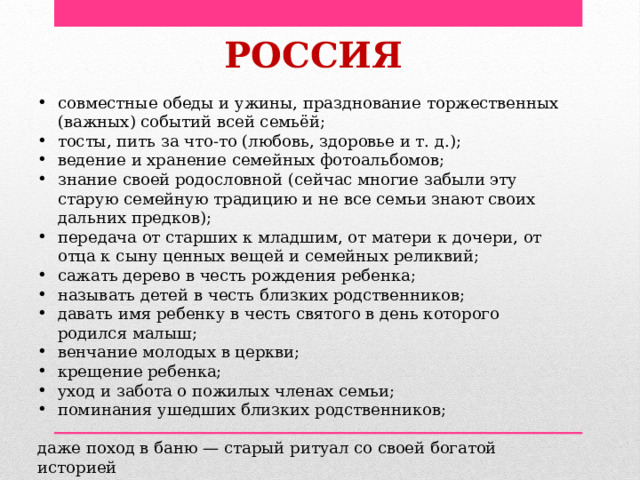 РОССИЯ

• совместные обеды и ужины, празднование торжественных (важных) событий всей семьёй;
• тосты, пить за что-то (любовь, здоровье и т. д.);
• ведение и хранение семейных фотоальбомов;
• знание своей родословной (сейчас многие забыли эту старую семейную традицию и не все семьи знают своих дальних предков);
• передача от старших к младшим, от матери к дочери, от отца к сыну ценных вещей и семейных реликвий;
• сажать дерево в честь рождения ребенка;
• называть детей в честь близких родственников;
• давать имя ребенку в честь святого в день которого родился малыш;
• венчание молодых в церкви;
• крещение ребенка;
• уход и забота о пожилых членах семьи;
• поминания ушедших близких родственников;

даже поход в баню — старый ритуал со своей богатой историей